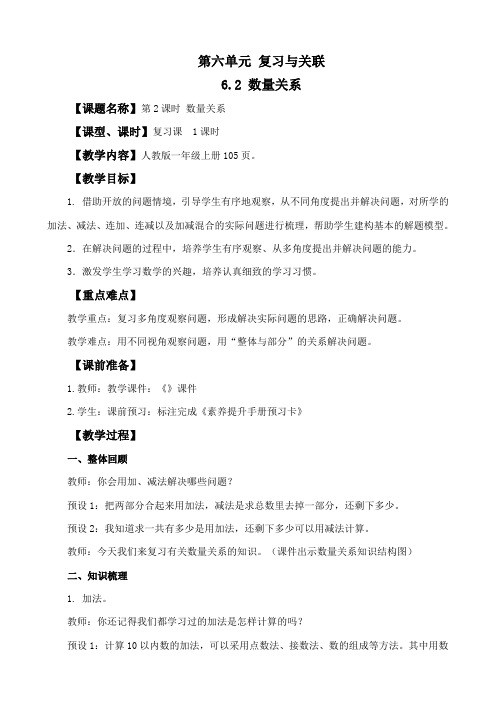 第六单元 复习与关联

6.2 数量关系

【课题名称】第 2 课时 数量关系

【课型、课时】复习课 1 课时

【教学内容】人教版一年级上册 105 页。

【教学目标】

1. 借助开放的问题情境，引导学生有序地观察，从不同角度提出并解决问题，对所学的加法、减法、连加、连减以及加减混合的实际问题进行梳理，帮助学生建构基本的解题模型。

2. 在解决问题的过程中，培养学生有序观察、从多角度提出并解决问题的能力。

3. 激发学生学习数学的兴趣，培养认真细致的学习习惯。

【重点难点】

教学重点：复习多角度观察问题，形成解决实际问题的思路，正确解决问题。

教学难点：用不同视角观察问题，用“整体与部分”的关系解决问题。

【课前准备】

1. 教师：教学课件：《》课件

2. 学生：课前预习：标注完成《素养提升手册预习卡》

【教学过程】

一、整体回顾

教师：你会用加、减法解决哪些问题？

预设 1：把两部分合起来用加法，减法是求总数里去掉一部分，还剩下多少。

预设 2：我知道求一共有多少是用加法，还剩下多少可以用减法计算。

教师：今天我们来复习有关数量关系的知识。（课件出示数量关系知识结构图）

二、知识梳理

1. 加法。

教师：你还记得我们都学习过的加法是怎样计算的吗？

预设 1：计算 10 以内数的加法，可以采用点数法、接数法、数的组成等方法。其中用数